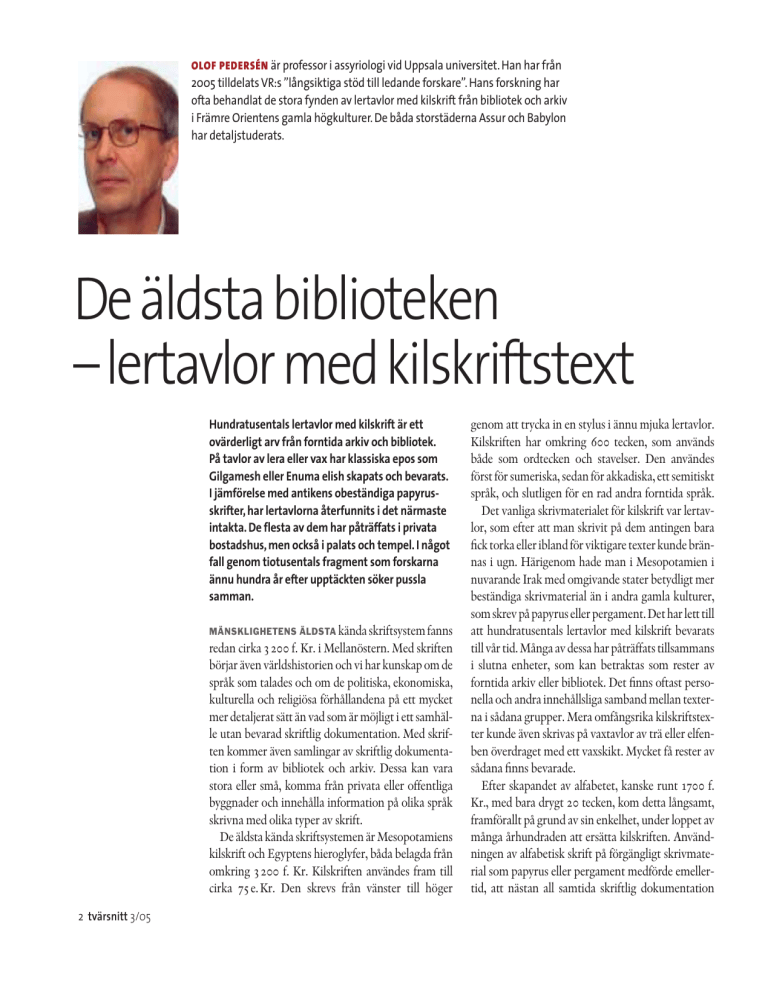 OLOF PEDERSÉN är professor i assyriologi vid Uppsala universitet. Han har från 2005 tilldelats VR:s "långsiktiga stöd till ledande forskare". Hans forskning har ofta behandlat de stora fynden av lertavlor med kilskrift från bibliotek och arkiv i Främre Orientens gamla högkulturer. De båda storstäderna Assur och Babylon har detaljstuderats.

De äldsta biblioteken – lertavlor med kilskriftstext

Hundratusentals lertavlor med kilskrift är ett ovärderligt arv från forntida arkiv och bibliotek. På tavlor av lera eller vax har klassiska epos som Gilgamesh eller Enuma elish skapats och bevarats. I jämförelse med antikens obeständiga papyrusskrifter, har lertavlorna återfunnits i det närmaste intakta. De flesta av dem har påträffats i privata bostadshus, men också i palats och tempel. I något fall genom tiotusentals fragment som forskarna ännu hundra år efter upptäckten söker pussla samman.

MÄNSKLIGHETENS ÄLDSTA kända skriftsystem fanns redan cirka 3 200 f. Kr. i Mellanöstern. Med skriften börjar även världshistorien och vi har kunskap om de språk som talades och om de politiska, ekonomiska, kulturella och religiösa förhållandena på ett mycket mer detaljerat sätt än vad som är möjligt i ett samhälle utan bevarad skriftlig dokumentation. Med skriften kommer även samlingar av skriftlig dokumentation i form av bibliotek och arkiv. Dessa kan vara stora eller små, komma från privata eller offentliga byggnader och innehålla information på olika språk skrivna med olika typer av skrift.

De äldsta kända skriftsystemen är Mesopotamiens kilskrift och Egyptens hieroglyfer, båda belagda från omkring 3 200 f. Kr. Kilskriften användes fram till cirka 75 e. Kr. Den skrevs från vänster till höger genom att trycka in en stylus i ännu mjuka lertavlor. Kilskriften har omkring 600 tecken, som används både som ordtecken och stavelser. Den användes först för sumeriska, sedan för akkadiska, ett semitiskt språk, och slutligen för en rad andra forntida språk.

Det vanliga skrivmaterialet för kilskrift var lertavlor, som efter att man skrivit på dem antingen bara fick torka eller ibland för viktigare texter kunde brännas i ugn. Härigenom hade man i Mesopotamien i nuvarande Irak med omgivande stater betydligt mer beständiga skrivmaterial än i andra gamla kulturer, som skrev på papyrus eller pergament. Det har lett till att hundratusentals lertavlor med kilskrift bevarats till vår tid. Många av dessa har påträffats tillsammans i slutna enheter, som kan betraktas som rester av forntida arkiv eller bibliotek. Det finns oftast personella och andra innehållsliga samband mellan texterna i sådana grupper. Mera omfångsrika kilskriftstexter kunde även skrivas på vaxtavlor av trä eller elfenben överdraget med ett vaxskikt. Mycket få rester av sådana finns bevarade.

Efter skapandet av alfabetet, kanske runt 1700 f. Kr., med bara drygt 20 tecken, kom detta långsamt, framförallt på grund av sin enkelhet, under loppet av många århundraden att ersätta kilskriften. Användningen av alfabetisk skrift på förgängligt skrivmaterial som papyrus eller pergament medförde emellertid, att nästan all samtida skriftlig dokumentation

2 tvärsnitt 3/05